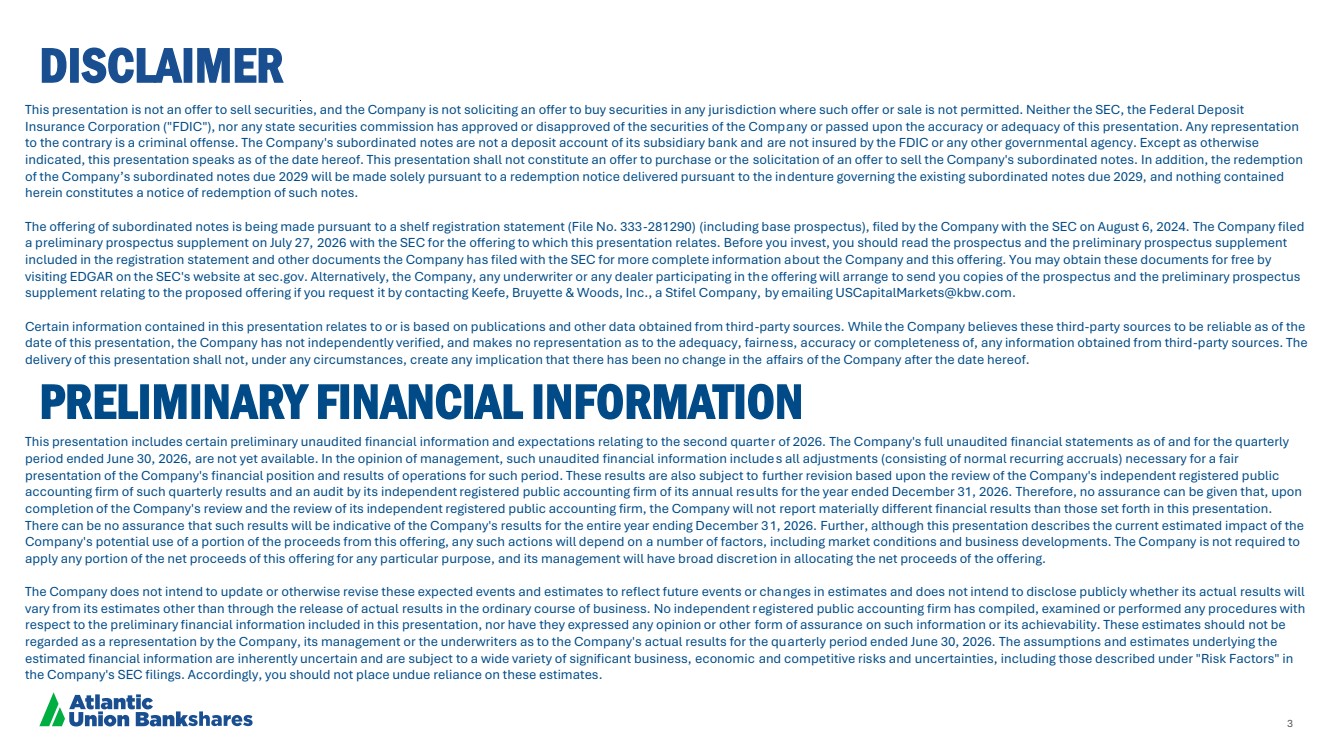 DISCLAIMER

This presentation is not an offer to sell securities, and the Company is not soliciting an offer to buy securities in any jurisdiction where such offer or sale is not permitted. Neither the SEC, the Federal Deposit Insurance Corporation ("FDIC"), nor any state securities commission has approved or disapproved of the securities of the Company or passed upon the accuracy or adequacy of this presentation. Any representation to the contrary is a criminal offense. The Company's subordinated notes are not a deposit account of its subsidiary bank and are not insured by the FDIC or any other governmental agency. Except as otherwise indicated, this presentation speaks as of the date hereof. This presentation shall not constitute an offer to purchase or the solicitation of an offer to sell the Company's subordinated notes. In addition, the redemption of the Company's subordinated notes due 2029 will be made solely pursuant to a redemption notice delivered pursuant to the indenture governing the existing subordinated notes due 2029, and nothing contained herein constitutes a notice of redemption of such notes.

The offering of subordinated notes is being made pursuant to a shelf registration statement (File No. 333-281290) (including base prospectus), filed by the Company with the SEC on August 6, 2024. The Company filed a preliminary prospectus supplement on July 27, 2026 with the SEC for the offering to which this presentation relates. Before you invest, you should read the prospectus and the preliminary prospectus supplement included in the registration statement and other documents the Company has filed with the SEC for more complete information about the Company and this offering. You may obtain these documents for free by visiting EDGAR on the SEC's website at sec.gov. Alternatively, the Company, any underwriter or any dealer participating in the offering will arrange to send you copies of the prospectus and the preliminary prospectus supplement relating to the proposed offering if you request it by contacting Keefe, Bruyette & Woods, Inc., a Stifel Company, by emailing USCapitalMarkets@kbw.com.

Certain information contained in this presentation relates to or is based on publications and other data obtained from third-party sources. While the Company believes these third-party sources to be reliable as of the date of this presentation, the Company has not independently verified, and makes no representation as to the adequacy, fairness, accuracy or completeness of, any information obtained from third-party sources. The delivery of this presentation shall not, under any circumstances, create any implication that there has been no change in the affairs of the Company after the date hereof.

PRELIMINARY FINANCIAL INFORMATION

This presentation includes certain preliminary unaudited financial information and expectations relating to the second quarter of 2026. The Company's full unaudited financial statements as of and for the quarterly period ended June 30, 2026, are not yet available. In the opinion of management, such unaudited financial information includes all adjustments (consisting of normal recurring accruals) necessary for a fair presentation of the Company's financial position and results of operations for such period. These results are also subject to further revision based upon the review of the Company's independent registered public accounting firm of such quarterly results and an audit by its independent registered public accounting firm of its annual results for the year ended December 31, 2026. Therefore, no assurance can be given that, upon completion of the Company's review and the review of its independent registered public accounting firm, the Company will not report materially different financial results than those set forth in this presentation. There can be no assurance that such results will be indicative of the Company's results for the entire year ending December 31, 2026. Further, although this presentation describes the current estimated impact of the Company's potential use of a portion of the proceeds from this offering, any such actions will depend on a number of factors, including market conditions and business developments. The Company is not required to apply any portion of the net proceeds of this offering for any particular purpose, and its management will have broad discretion in allocating the net proceeds of the offering.

The Company does not intend to update or otherwise revise these expected events and estimates to reflect future events or changes in estimates and does not intend to disclose publicly whether its actual results will vary from its estimates other than through the release of actual results in the ordinary course of business. No independent registered public accounting firm has compiled, examined or performed any procedures with respect to the preliminary financial information included in this presentation, nor have they expressed any opinion or other form of assurance on such information or its achievability. These estimates should not be regarded as a representation by the Company, its management or the underwriters as to the Company's actual results for the quarterly period ended June 30, 2026. The assumptions and estimates underlying the estimated financial information are inherently uncertain and are subject to a wide variety of significant business, economic and competitive risks and uncertainties, including those described under "Risk Factors" in the Company's SEC filings. Accordingly, you should not place undue reliance on these estimates.

Atlantic Union Bankshares

3